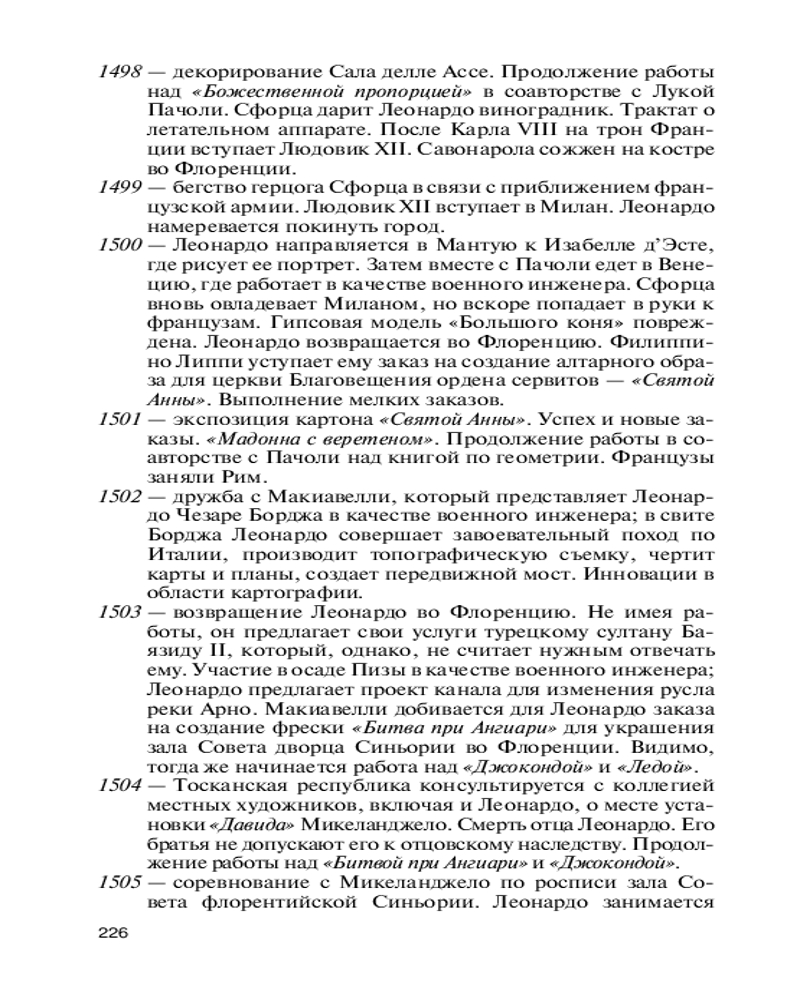 1498 — декорирование Сала делле Ассе. Продолжение работы над «Божественной пропорцией» в соавторстве с Лукой Пачоли. Сфорца дарит Леонардо виноградник. Трактат о летательном аппарате. После Карла VIII на трон Франции вступает Людовик XII. Савонарола сожжен на костре во Флоренции.

1499 — бегство герцога Сфорца в связи с приближением французской армии. Людовик XII вступает в Милан. Леонардо намеревается покинуть город.

1500 — Леонардо направляется в Мантую к Изабелле д'Эсте, где рисует ее портрет. Затем вместе с Пачоли едет в Венецию, где работает в качестве военного инженера. Сфорца вновь овладевает Миланом, но вскоре попадает в руки к французам. Гипсовая модель «Большого коня» повреждена. Леонардо возвращается во Флоренцию. Филиппино Липпи уступает ему заказ на создание алтарного образа для церкви Благовещения ордена сервитов — «Святой Анны». Выполнение мелких заказов.

1501 — экспозиция картона «Святой Анны». Успех и новые заказы. «Мадонна с веретеном». Продолжение работы в соавторстве с Пачоли над книгой по геометрии. Французы заняли Рим.

1502 — дружба с Макиавелли, который представляет Леонардо Чезаре Борджа в качестве военного инженера; в свите Борджа Леонардо совершает завоевательный поход по Италии, производит топографическую съемку, чертит карты и планы, создает передвижной мост. Инновации в области картографии.

1503 — возвращение Леонардо во Флоренцию. Не имея работы, он предлагает свои услуги турецкому султану Баязиду II, который, однако, не считает нужным отвечать ему. Участие в осаде Пизы в качестве военного инженера; Леонардо предлагает проект канала для изменения русла реки Арно. Макиавелли добивается для Леонардо заказа на создание фрески «Битва при Ангиари» для украшения зала Совета дворца Синьории во Флоренции. Видимо, тогда же начинается работа над «Джокондой» и «Ледой».

1504 — Тосканская республика консультируется с коллегией местных художников, включая и Леонардо, о месте установки «Давида» Микеланджело. Смерть отца Леонардо. Его братья не допускают его к отцовскому наследству. Продолжение работы над «Битвой при Ангиари» и «Джокондой».

1505 — соревнование с Микеланджело по росписи зала Совета флорентийской Синьории. Леонардо занимается

226